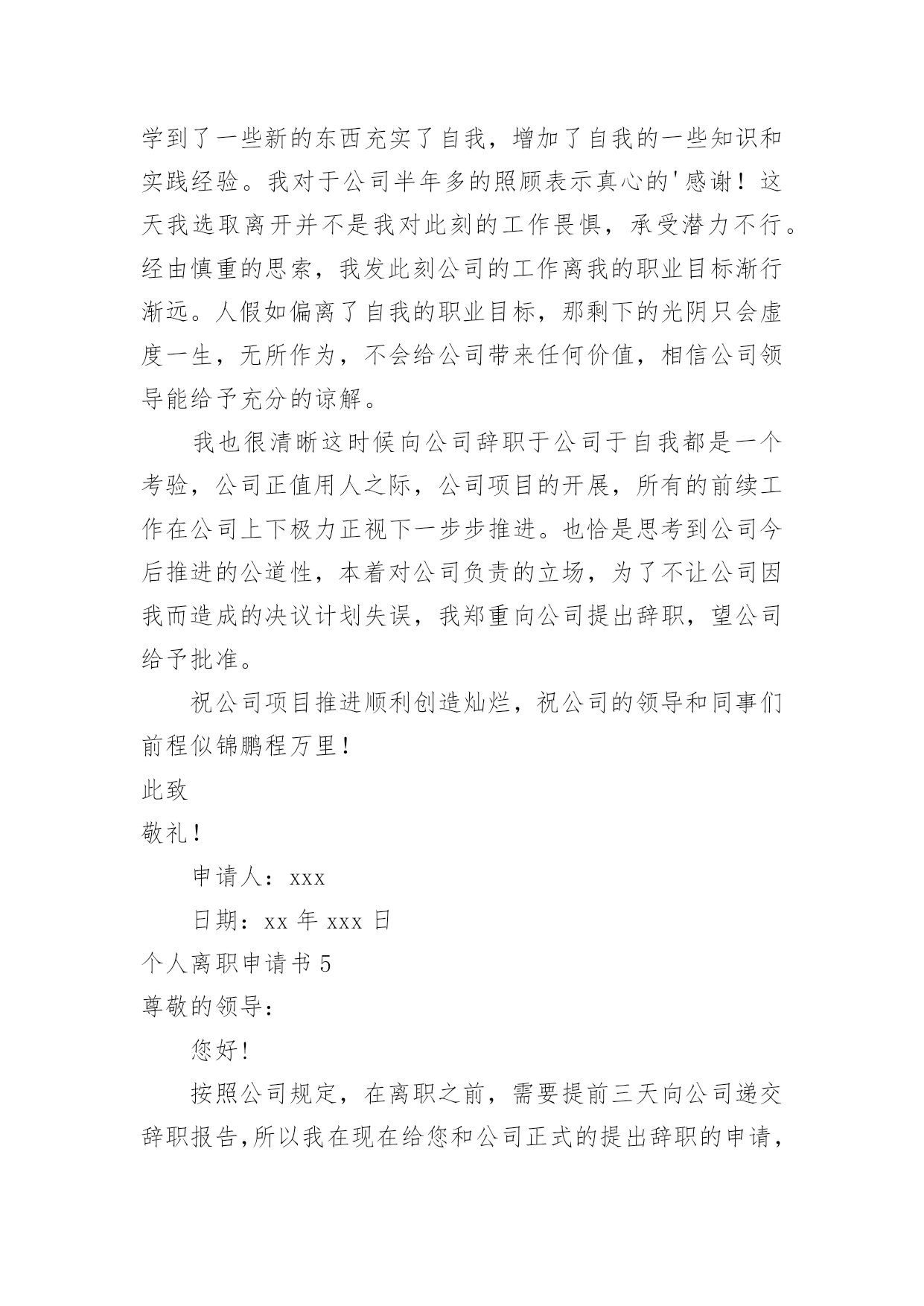 学到了一些新的东西充实了自我，增加了自我的一些知识和实践经验。我对于公司半年多的照顾表示真心的'感谢！这天我选取离开并不是我对此刻的工作畏惧，承受潜力不行。经由慎重的思索，我发此刻公司的工作离我的职业目标渐行渐远。人假如偏离了自我的职业目标，那剩下的光阴只会虚度一生，无所作为，不会给公司带来任何价值，相信公司领导能给予充分的谅解。

我也很清晰这时候向公司辞职于公司于自我都是一个考验，公司正值用人之际，公司项目的开展，所有的前续工作在公司上下极力正视下一步步推进。也恰是思考到公司今后推进的公道性，本着对公司负责的立场，为了不让公司因我而造成的决议计划失误，我郑重向公司提出辞职，望公司给予批准。

祝公司项目推进顺利创造灿烂，祝公司的领导和同事们前程似锦鹏程万里！

此致

敬礼！

申请人：xxx

日期：xx 年 xxx 日

个人离职申请书 5

尊敬的领导：

您好！

按照公司规定，在离职之前，需要提前三天向公司递交辞职报告，所以我在现在给您和公司正式的提出辞职的申请，